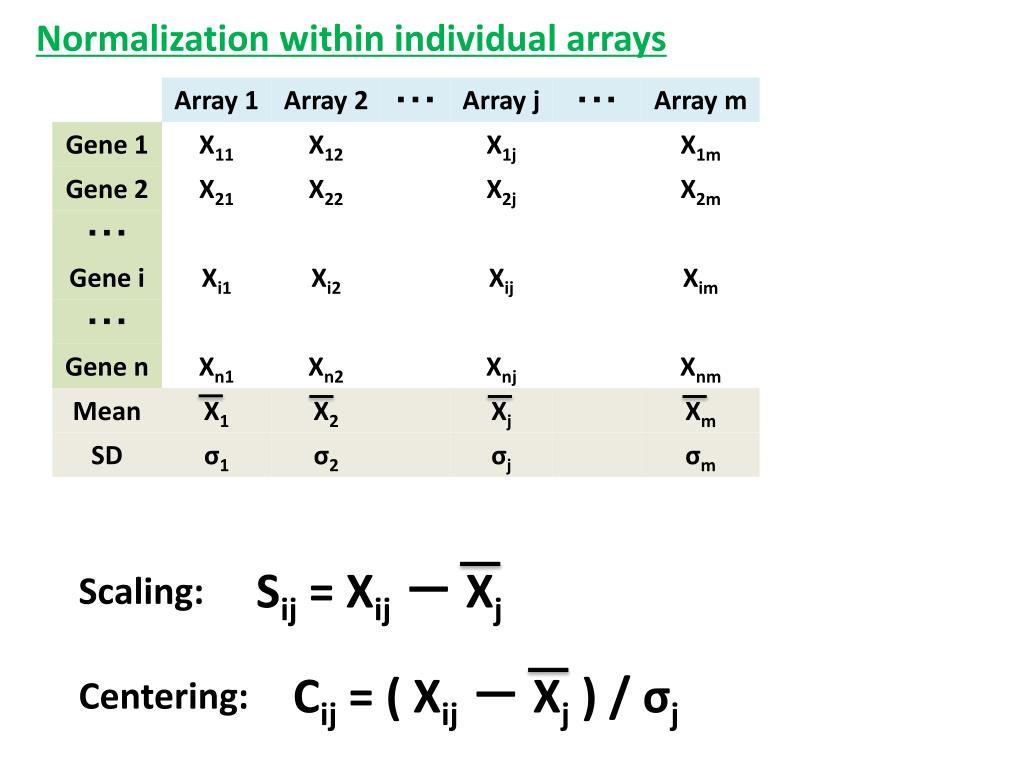 Normalization within individual arrays

| | Array 1 | Array 2 | ··· | Array j | ··· | Array m |
|---|---|---|---|---|---|---|
| Gene 1 | $X_{11}$ | $X_{12}$ | | $X_{1j}$ | | $X_{1m}$ |
| Gene 2 | $X_{21}$ | $X_{22}$ | | $X_{2j}$ | | $X_{2m}$ |
| ··· | | | | | | |
| Gene i | $X_{i1}$ | $X_{i2}$ | | $X_{ij}$ | | $X_{im}$ |
| ··· | | | | | | |
| Gene n | $X_{n1}$ | $X_{n2}$ | | $X_{nj}$ | | $X_{nm}$ |
| Mean | $\overline{X}_1$ | $\overline{X}_2$ | | $\overline{X}_j$ | | $\overline{X}_m$ |
| SD | $\sigma_1$ | $\sigma_2$ | | $\sigma_j$ | | $\sigma_m$ |

Scaling: $S_{ij} = X_{ij} - \overline{X}_j$

Centering: $C_{ij} = ( X_{ij} - \overline{X}_j ) / \sigma_j$